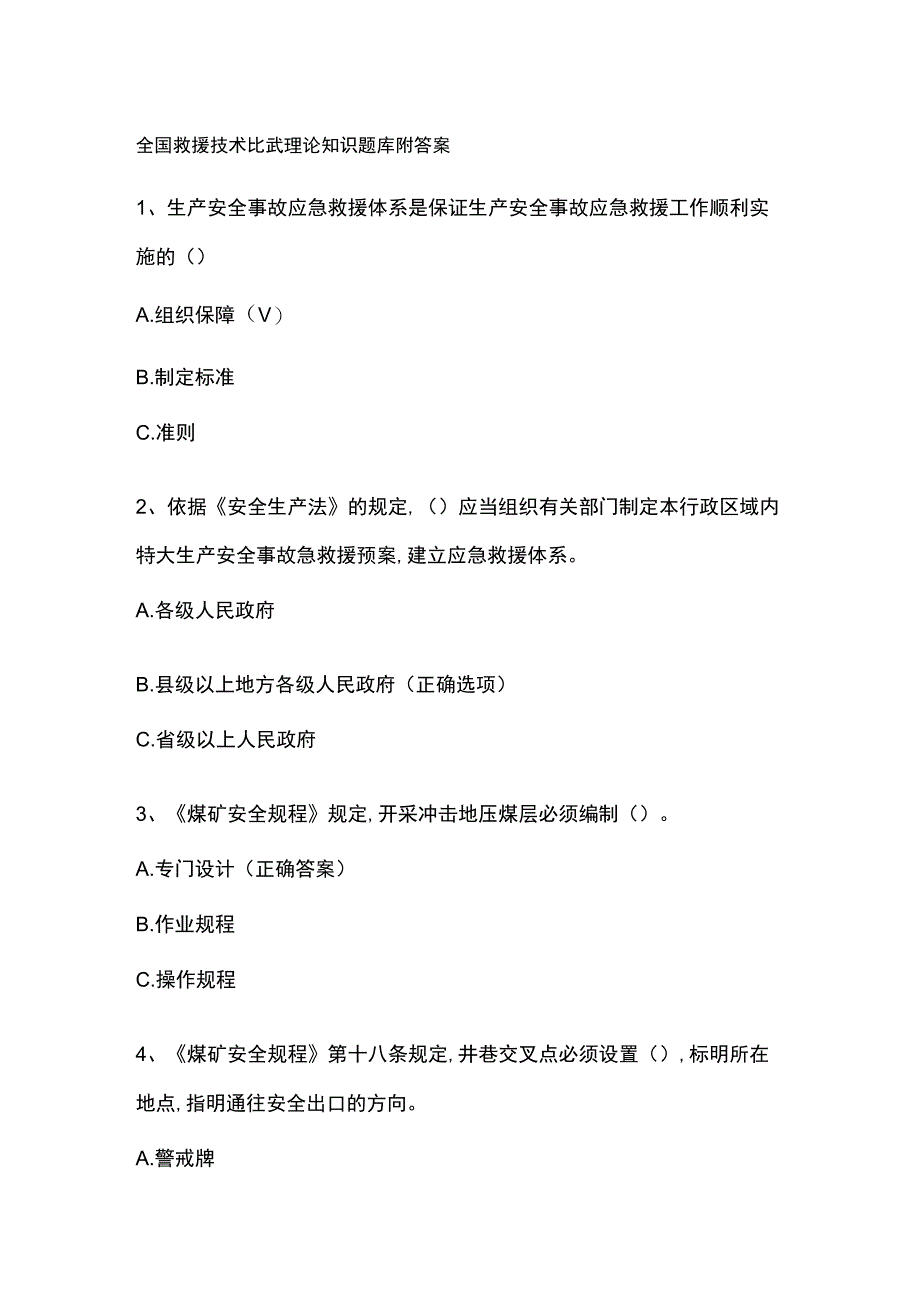 全国救援技术比武理论知识题库附答案

1、生产安全事故应急救援体系是保证生产安全事故应急救援工作顺利实施的（）

A.组织保障（V）

B.制定标准

C.准则

2、依据《安全生产法》的规定，（）应当组织有关部门制定本行政区域内特大生产安全事故急救援预案，建立应急救援体系。

A.各级人民政府

B.县级以上地方各级人民政府（正确选项）

C.省级以上人民政府

3、《煤矿安全规程》规定，开采冲击地压煤层必须编制（）。

A.专门设计（正确答案）

B.作业规程

C.操作规程

4、《煤矿安全规程》第十八条规定，井巷交叉点必须设置（），标明所在地点，指明通往安全出口的方向。

A.警戒牌